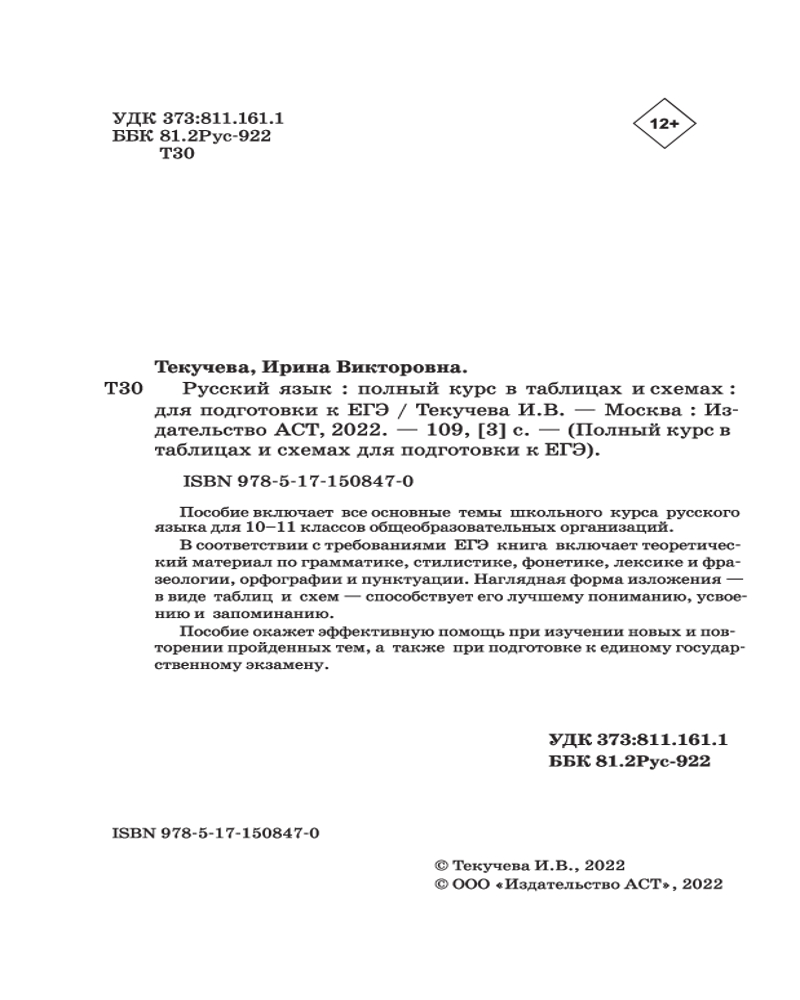 УДК 373:811.161.1
ББК 81.2Рус-922
Т30

12+

Текучева, Ирина Викторовна.

Т30 Русский язык : полный курс в таблицах и схемах : для подготовки к ЕГЭ / Текучева И.В. — Москва : Издательство АСТ, 2022. — 109, [3] с. — (Полный курс в таблицах и схемах для подготовки к ЕГЭ).

ISBN 978-5-17-150847-0

Пособие включает все основные темы школьного курса русского языка для 10–11 классов общеобразовательных организаций.

В соответствии с требованиями ЕГЭ книга включает теоретический материал по грамматике, стилистике, фонетике, лексике и фразеологии, орфографии и пунктуации. Наглядная форма изложения — в виде таблиц и схем — способствует его лучшему пониманию, усвоению и запоминанию.

Пособие окажет эффективную помощь при изучении новых и повторении пройденных тем, а также при подготовке к единому государственному экзамену.

УДК 373:811.161.1
ББК 81.2Рус-922

ISBN 978-5-17-150847-0

© Текучева И.В., 2022
© ООО «Издательство АСТ», 2022